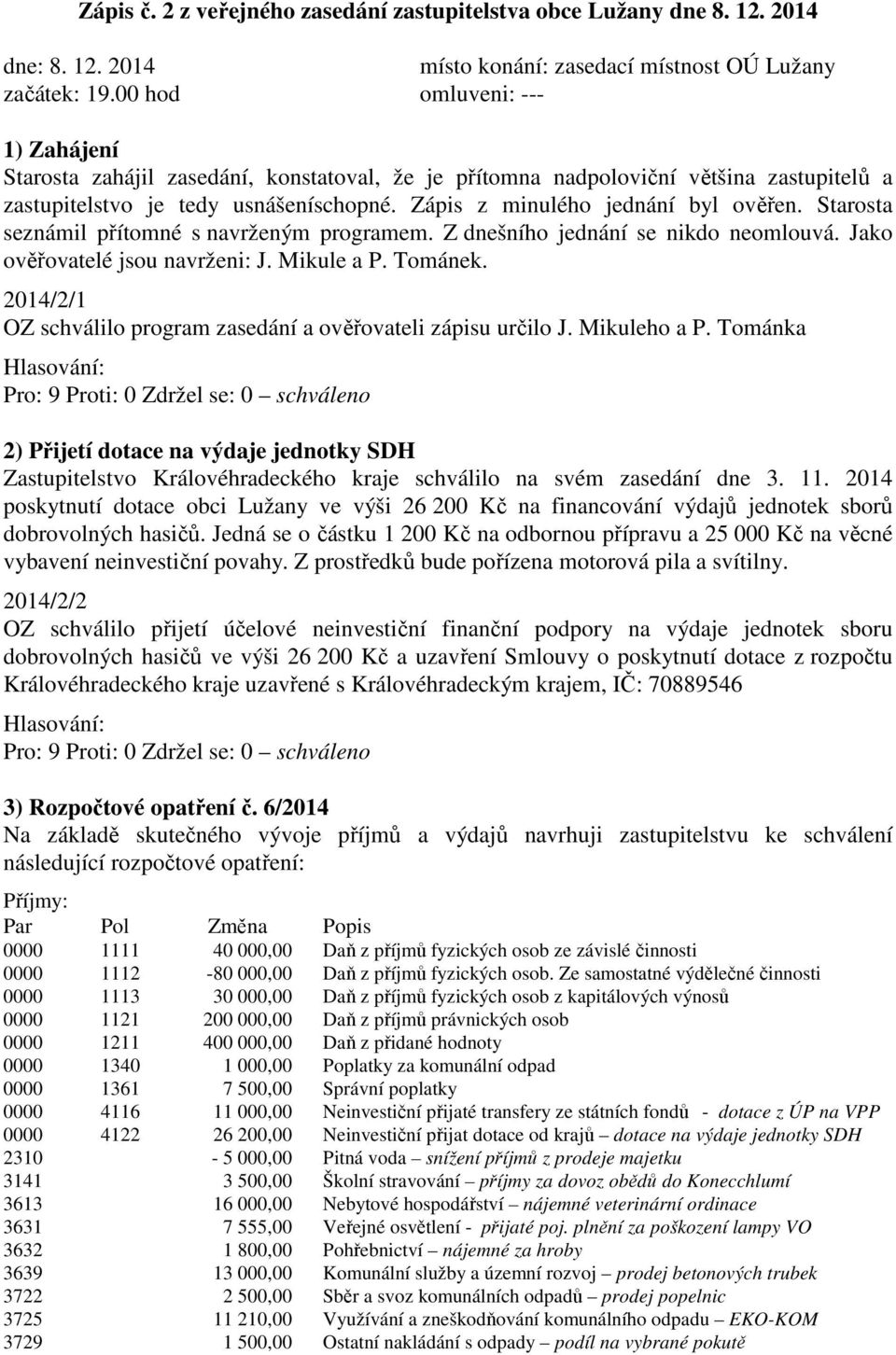 Zápis č. 2 z veřejného zasedání zastupitelstva obce Lužany dne 8. 12. 2014

dne: 8. 12. 2014
začátek: 19.00 hod

místo konání: zasedací místnost OÚ Lužany
omluveni: ---

1) Zahájení
Starosta zahájil zasedání, konstatoval, že je přítomna nadpoloviční většina zastupitelů a zastupitelstvo je tedy usnášeníschopné. Zápis z minulého jednání byl ověřen. Starosta seznámil přítomné s navrženým programem. Z dnešního jednání se nikdo neomlouvá. Jako ověřovatelé jsou navrženi: J. Mikule a P. Tománek.

2014/2/1
OZ schválilo program zasedání a ověřovateli zápisu určilo J. Mikuleho a P. Tománka
Hlasování:
Pro: 9 Proti: 0 Zdržel se: 0 – schváleno

2) Přijetí dotace na výdaje jednotky SDH
Zastupitelstvo Královéhradeckého kraje schválilo na svém zasedání dne 3. 11. 2014 poskytnutí dotace obci Lužany ve výši 26 200 Kč na financování výdajů jednotek sborů dobrovolných hasičů. Jedná se o částku 1 200 Kč na odbornou přípravu a 25 000 Kč na věcné vybavení neinvestiční povahy. Z prostředků bude pořízena motorová pila a svítilny.

2014/2/2
OZ schválilo přijetí účelové neinvestiční finanční podpory na výdaje jednotek sboru dobrovolných hasičů ve výši 26 200 Kč a uzavření Smlouvy o poskytnutí dotace z rozpočtu Královéhradeckého kraje uzavřené s Královéhradeckým krajem, IČ: 70889546
Hlasování:
Pro: 9 Proti: 0 Zdržel se: 0 – schváleno

3) Rozpočtové opatření č. 6/2014
Na základě skutečného vývoje příjmů a výdajů navrhuji zastupitelstvu ke schválení následující rozpočtové opatření:

Příjmy:

| Par | Pol | Změna | Popis |
|---|---|---|---|
| 0000 | 1111 | 40 000,00 | Daň z příjmů fyzických osob ze závislé činnosti |
| 0000 | 1112 | -80 000,00 | Daň z příjmů fyzických osob. Ze samostatné výdělečné činnosti |
| 0000 | 1113 | 30 000,00 | Daň z příjmů fyzických osob z kapitálových výnosů |
| 0000 | 1121 | 200 000,00 | Daň z příjmů právnických osob |
| 0000 | 1211 | 400 000,00 | Daň z přidané hodnoty |
| 0000 | 1340 | 1 000,00 | Poplatky za komunální odpad |
| 0000 | 1361 | 7 500,00 | Správní poplatky |
| 0000 | 4116 | 11 000,00 | Neinvestiční přijaté transfery ze státních fondů - dotace z ÚP na VPP |
| 0000 | 4122 | 26 200,00 | Neinvestiční přijat dotace od krajů – dotace na výdaje jednotky SDH |
| 2310 | | - 5 000,00 | Pitná voda – snížení příjmů z prodeje majetku |
| 3141 | | 3 500,00 | Školní stravování – příjmy za dovoz obědů do Konecchlumí |
| 3613 | | 16 000,00 | Nebytové hospodářství – nájemné veterinární ordinace |
| 3631 | | 7 555,00 | Veřejné osvětlení - přijaté poj. plnění za poškození lampy VO |
| 3632 | | 1 800,00 | Pohřebnictví – nájemné za hroby |
| 3639 | | 13 000,00 | Komunální služby a územní rozvoj – prodej betonových trubek |
| 3722 | | 2 500,00 | Sběr a svoz komunálních odpadů – prodej popelnic |
| 3725 | | 11 210,00 | Využívání a zneškodňování komunálního odpadu – EKO-KOM |
| 3729 | | 1 500,00 | Ostatní nakládání s odpady – podíl na vybrané pokutě |